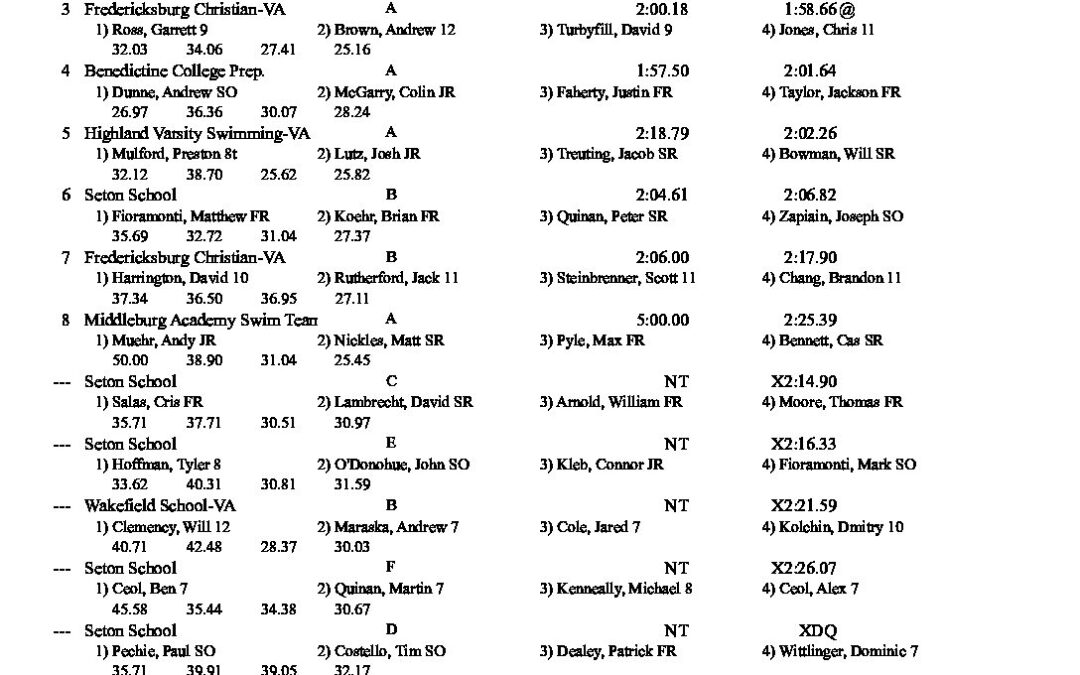 3 Fredericksburg Christian-VA A 2:00.18 1:58.66@
1) Ross, Garrett 9 2) Brown, Andrew 12 3) Turbyfill, David 9 4) Jones, Chris 11
32.03 34.06 27.41 25.16
4 Benedictine College Prep. A 1:57.50 2:01.64
1) Dunne, Andrew SO 2) McGarry, Colin JR 3) Faherty, Justin FR 4) Taylor, Jackson FR
26.97 36.36 30.07 28.24
5 Highland Varsity Swimming-VA A 2:18.79 2:02.26
1) Mulford, Preston 8t 2) Lutz, Josh JR 3) Treuting, Jacob SR 4) Bowman, Will SR
32.12 38.70 25.62 25.82
6 Seton School B 2:04.61 2:06.82
1) Fioramonti, Matthew FR 2) Koehr, Brian FR 3) Quinan, Peter SR 4) Zapiain, Joseph SO
35.69 32.72 31.04 27.37
7 Fredericksburg Christian-VA B 2:06.00 2:17.90
1) Harrington, David 10 2) Rutherford, Jack 11 3) Steinbrenner, Scott 11 4) Chang, Brandon 11
37.34 36.50 36.95 27.11
8 Middleburg Academy Swim Tean A 5:00.00 2:25.39
1) Muehr, Andy JR 2) Nickles, Matt SR 3) Pyle, Max FR 4) Bennett, Cas SR
50.00 38.90 31.04 25.45
--- Seton School C NT X2:14.90
1) Salas, Cris FR 2) Lambrecht, David SR 3) Arnold, William FR 4) Moore, Thomas FR
35.71 37.71 30.51 30.97
--- Seton School E NT X2:16.33
1) Hoffman, Tyler 8 2) O'Donohue, John SO 3) Kleb, Connor JR 4) Fioramonti, Mark SO
33.62 40.31 30.81 31.59
--- Wakefield School-VA B NT X2:21.59
1) Clemency, Will 12 2) Maraska, Andrew 7 3) Cole, Jared 7 4) Kolchin, Dmitry 10
40.71 42.48 28.37 30.03
--- Seton School F NT X2:26.07
1) Ceol, Ben 7 2) Quinan, Martin 7 3) Kenneally, Michael 8 4) Ceol, Alex 7
45.58 35.44 34.38 30.67
--- Seton School D NT XDQ
1) Pechie, Paul SO 2) Costello, Tim SO 3) Dealey, Patrick FR 4) Wittlinger, Dominic 7
35.71 39.91 39.05 32.17